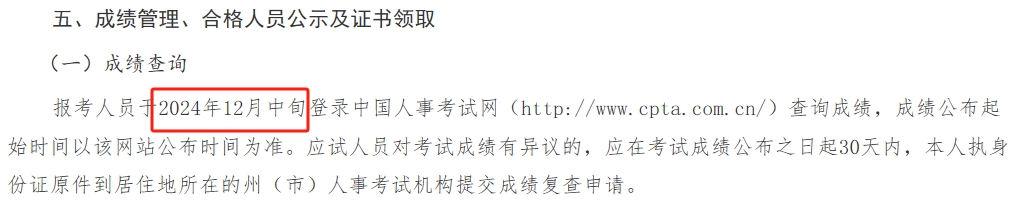 五、成绩管理、合格人员公示及证书领取

（一）成绩查询

报考人员于2024年12月中旬登录中国人事考试网（http://www.cpta.com.cn/）查询成绩，成绩公布起始时间以该网站公布时间为准。应试人员对考试成绩有异议的，应在考试成绩公布之日起30天内，本人执身份证原件到居住地所在的州（市）人事考试机构提交成绩复查申请。